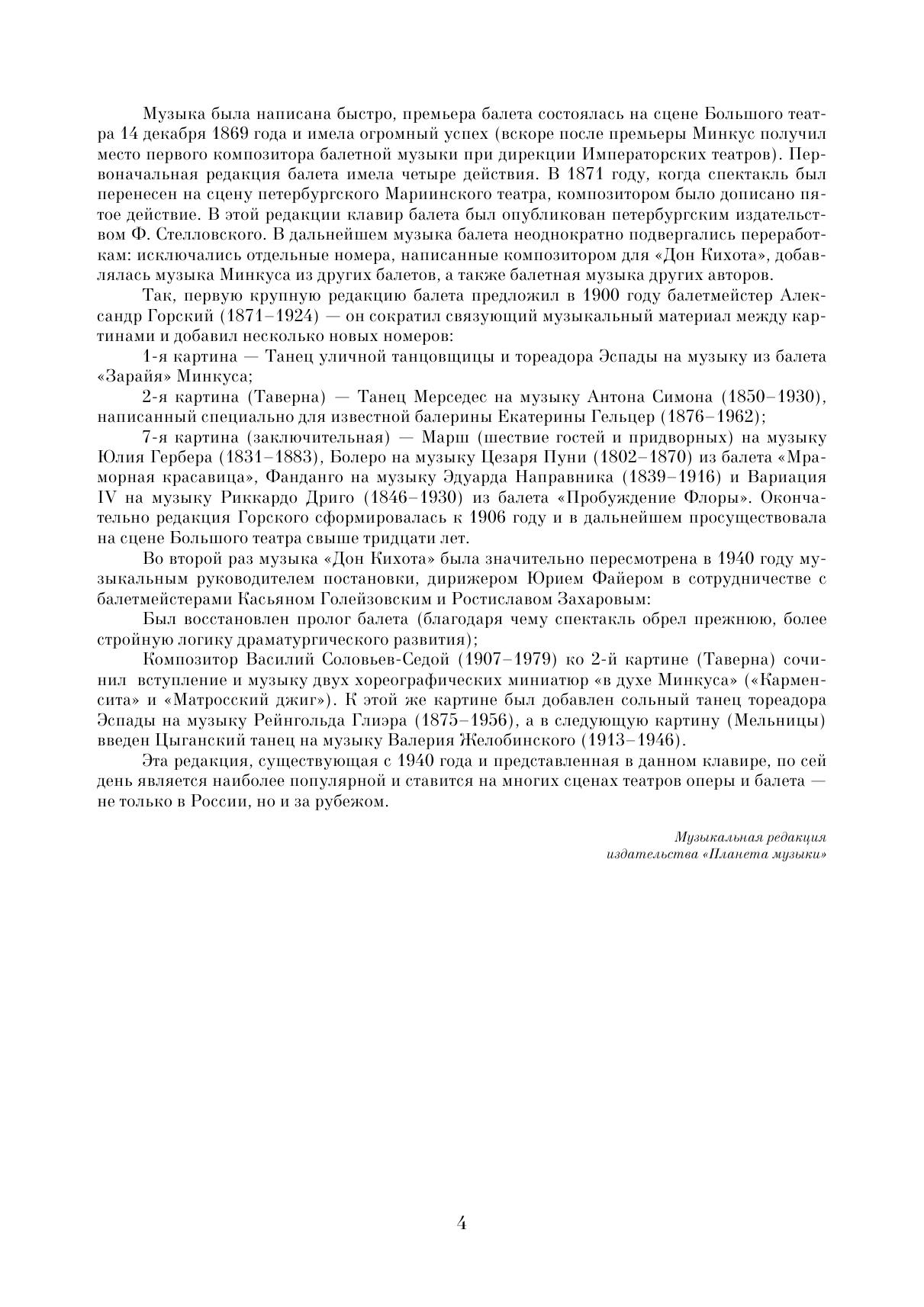 Музыка была написана быстро, премьера балета состоялась на сцене Большого театра 14 декабря 1869 года и имела огромный успех (вскоре после премьеры Минкус получил место первого композитора балетной музыки при дирекции Императорских театров). Первоначальная редакция балета имела четыре действия. В 1871 году, когда спектакль был перенесен на сцену петербургского Мариинского театра, композитором было дописано пятое действие. В этой редакции клавир балета был опубликован петербургским издательством Ф. Стелловского. В дальнейшем музыка балета неоднократно подвергались переработкам: исключались отдельные номера, написанные композитором для «Дон Кихота», добавлялась музыка Минкуса из других балетов, а также балетная музыка других авторов.

Так, первую крупную редакцию балета предложил в 1900 году балетмейстер Александр Горский (1871–1924) — он сократил связующий музыкальный материал между картинами и добавил несколько новых номеров:

1-я картина — Танец уличной танцовщицы и тореадора Эспады на музыку из балета «Зарайя» Минкуса;

2-я картина (Таверна) — Танец Мерседес на музыку Антона Симона (1850–1930), написанный специально для известной балерины Екатерины Гельцер (1876–1962);

7-я картина (заключительная) — Марш (шествие гостей и придворных) на музыку Юлия Гербера (1831–1883), Болеро на музыку Цезаря Пуни (1802–1870) из балета «Мраморная красавица», Фанданго на музыку Эдуарда Направника (1839–1916) и Вариация IV на музыку Риккардо Дриго (1846–1930) из балета «Пробуждение Флоры». Окончательно редакция Горского сформировалась к 1906 году и в дальнейшем просуществовала на сцене Большого театра свыше тридцати лет.

Во второй раз музыка «Дон Кихота» была значительно пересмотрена в 1940 году музыкальным руководителем постановки, дирижером Юрием Файером в сотрудничестве с балетмейстерами Касьяном Голейзовским и Ростиславом Захаровым:

Был восстановлен пролог балета (благодаря чему спектакль обрел прежнюю, более стройную логику драматургического развития);

Композитор Василий Соловьев-Седой (1907–1979) ко 2-й картине (Таверна) сочинил вступление и музыку двух хореографических миниатюр «в духе Минкуса» («Карменсита» и «Матросский джиг»). К этой же картине был добавлен сольный танец тореадора Эспады на музыку Рейнгольда Глиэра (1875–1956), а в следующую картину (Мельницы) введен Цыганский танец на музыку Валерия Желобинского (1913–1946).

Эта редакция, существующая с 1940 года и представленная в данном клавире, по сей день является наиболее популярной и ставится на многих сценах театров оперы и балета — не только в России, но и за рубежом.

Музыкальная редакция
издательства «Планета музыки»

4